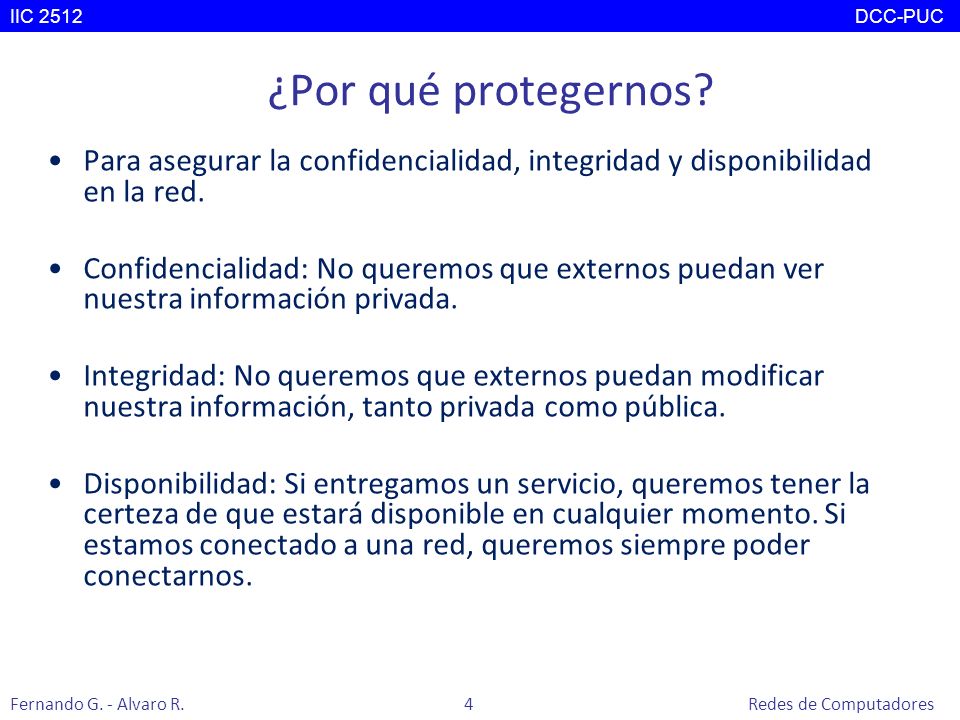 IIC 2512 DCC-PUC

¿Por qué protegernos?

• Para asegurar la confidencialidad, integridad y disponibilidad en la red.

• Confidencialidad: No queremos que externos puedan ver nuestra información privada.

• Integridad: No queremos que externos puedan modificar nuestra información, tanto privada como pública.

• Disponibilidad: Si entregamos un servicio, queremos tener la certeza de que estará disponible en cualquier momento. Si estamos conectado a una red, queremos siempre poder conectarnos.

Fernando G. - Alvaro R. 4 Redes de Computadores